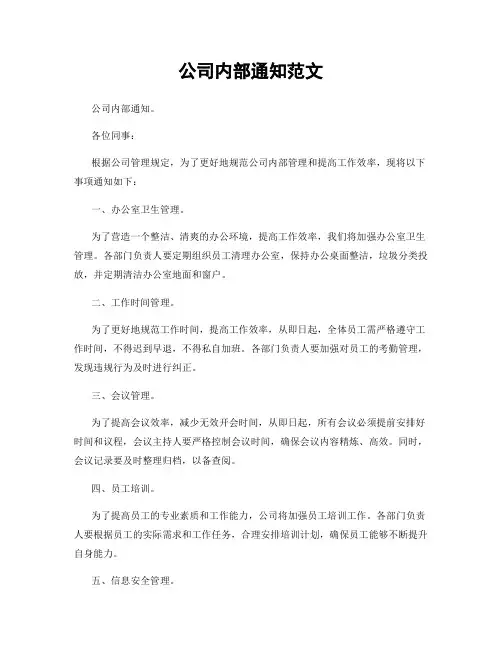 公司内部通知范文

公司内部通知。

各位同事：

根据公司管理规定，为了更好地规范公司内部管理和提高工作效率，现将以下事项通知如下：

一、办公室卫生管理。

为了营造一个整洁、清爽的办公环境，提高工作效率，我们将加强办公室卫生管理。各部门负责人要定期组织员工清理办公室，保持办公桌面整洁，垃圾分类投放，并定期清洁办公室地面和窗户。

二、工作时间管理。

为了更好地规范工作时间，提高工作效率，从即日起，全体员工需严格遵守工作时间，不得迟到早退，不得私自加班。各部门负责人要加强对员工的考勤管理，发现违规行为及时进行纠正。

三、会议管理。

为了提高会议效率，减少无效开会时间，从即日起，所有会议必须提前安排好时间和议程，会议主持人要严格控制会议时间，确保会议内容精炼、高效。同时，会议记录要及时整理归档，以备查阅。

四、员工培训。

为了提高员工的专业素质和工作能力，公司将加强员工培训工作。各部门负责人要根据员工的实际需求和工作任务，合理安排培训计划，确保员工能够不断提升自身能力。

五、信息安全管理。